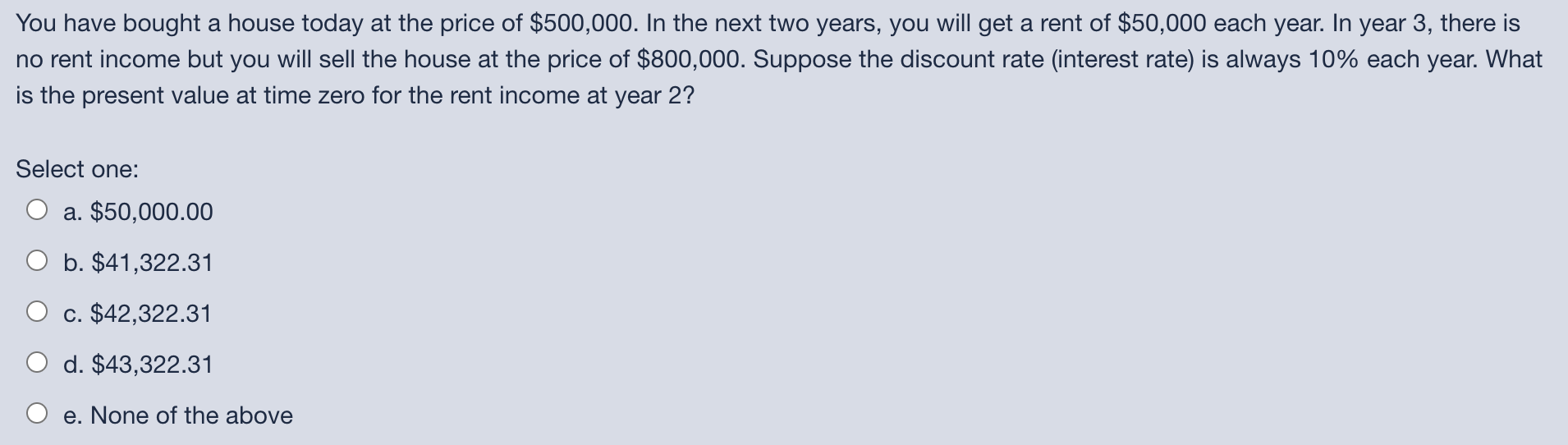 You have bought a house today at the price of \$500,000. In the next two years, you will get a rent of \$50,000 each year. In year 3, there is no rent income but you will sell the house at the price of \$800,000. Suppose the discount rate (interest rate) is always 10% each year. What is the present value at time zero for the rent income at year 2?

Select one:

a. \$50,000.00

b. \$41,322.31

c. \$42,322.31

d. \$43,322.31

e. None of the above